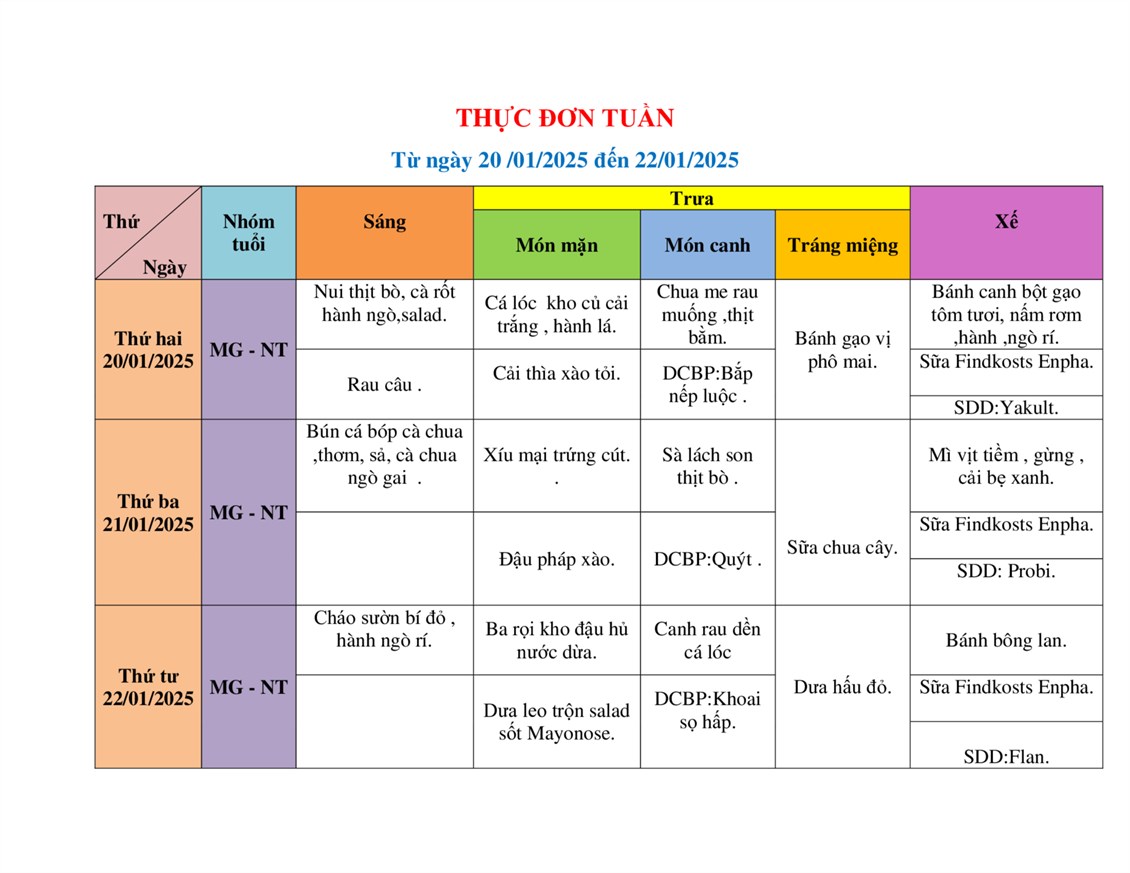 THỰC ĐƠN TUẦN

Từ ngày 20 /01/2025 đến 22/01/2025

| Thứ / Ngày | Nhóm tuổi | Sáng | Trưa: Món mặn | Trưa: Món canh | Trưa: Tráng miệng | Xế |
|---|---|---|---|---|---|---|
| Thứ hai 20/01/2025 | MG - NT | Nui thịt bò, cà rốt hành ngò,salad. | Cá lóc kho củ cải trắng , hành lá. | Chua me rau muống ,thịt bằm. | Bánh gạo vị phô mai. | Bánh canh bột gạo tôm tươi, nấm rơm ,hành ,ngò rí. |
| | | Rau câu . | Cải thìa xào tỏi. | DCBP:Bắp nếp luộc . | | Sữa Findkosts Enpha. |
| | | | | | | SDD:Yakult. |
| Thứ ba 21/01/2025 | MG - NT | Bún cá bóp cà chua ,thơm, sả, cà chua ngò gai . | Xíu mại trứng cút. . | Sà lách son thịt bò . | Sữa chua cây. | Mì vịt tiềm , gừng , cải bẹ xanh. |
| | | | Đậu pháp xào. | DCBP:Quýt . | | Sữa Findkosts Enpha. |
| | | | | | | SDD: Probi. |
| Thứ tư 22/01/2025 | MG - NT | Cháo sườn bí đỏ , hành ngò rí. | Ba rọi kho đậu hủ nước dừa. | Canh rau dền cá lóc | Dưa hấu đỏ. | Bánh bông lan. |
| | | | Dưa leo trộn salad sốt Mayonose. | DCBP:Khoai sọ hấp. | | Sữa Findkosts Enpha. |
| | | | | | | SDD:Flan. |